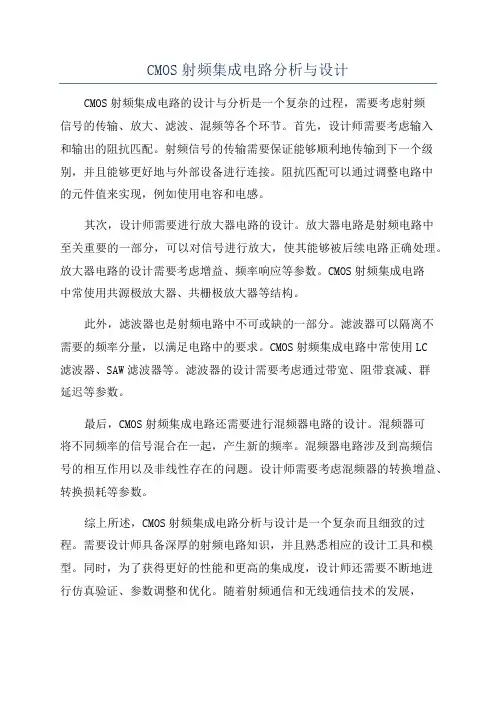 CMOS 射频集成电路分析与设计

CMOS 射频集成电路的设计与分析是一个复杂的过程，需要考虑射频信号的传输、放大、滤波、混频等各个环节。首先，设计师需要考虑输入和输出的阻抗匹配。射频信号的传输需要保证能够顺利地传输到下一个级别，并且能够更好地与外部设备进行连接。阻抗匹配可以通过调整电路中的元件值来实现，例如使用电容和电感。

其次，设计师需要进行放大器电路的设计。放大器电路是射频电路中至关重要的一部分，可以对信号进行放大，使其能够被后续电路正确处理。放大器电路的设计需要考虑增益、频率响应等参数。CMOS 射频集成电路中常使用共源极放大器、共栅极放大器等结构。

此外，滤波器也是射频电路中不可或缺的一部分。滤波器可以隔离不需要的频率分量，以满足电路中的要求。CMOS 射频集成电路中常使用 LC 滤波器、SAW 滤波器等。滤波器的设计需要考虑通过带宽、阻带衰减、群延迟等参数。

最后，CMOS 射频集成电路还需要进行混频器电路的设计。混频器可将不同频率的信号混合在一起，产生新的频率。混频器电路涉及到高频信号的相互作用以及非线性存在的问题。设计师需要考虑混频器的转换增益、转换损耗等参数。

综上所述，CMOS 射频集成电路分析与设计是一个复杂而且细致的过程。需要设计师具备深厚的射频电路知识，并且熟悉相应的设计工具和模型。同时，为了获得更好的性能和更高的集成度，设计师还需要不断地进行仿真验证、参数调整和优化。随着射频通信和无线通信技术的发展，